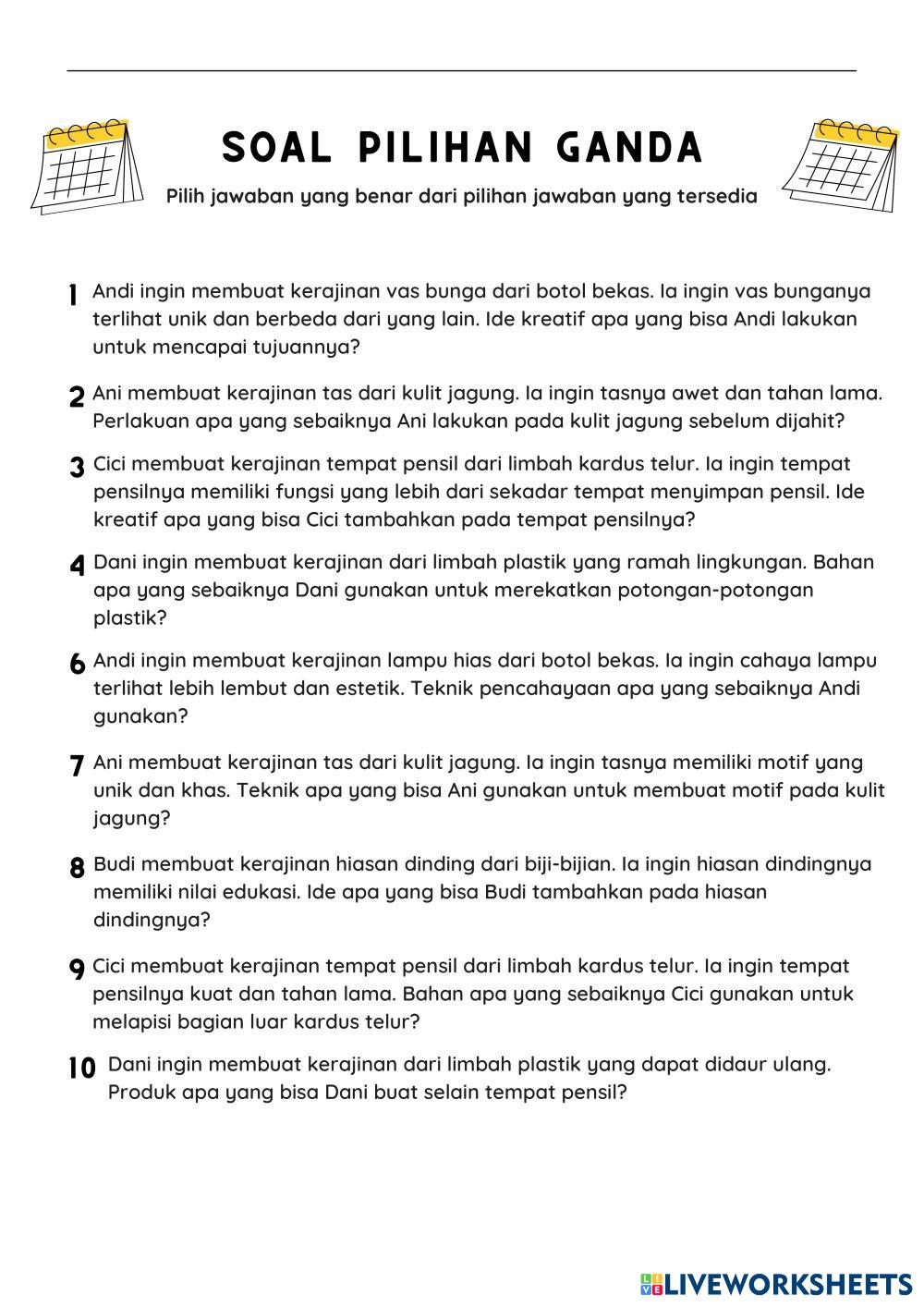 SOAL PILIHAN GANDA

Pilih jawaban yang benar dari pilihan jawaban yang tersedia

1 Andi ingin membuat kerajinan vas bunga dari botol bekas. Ia ingin vas bunganya terlihat unik dan berbeda dari yang lain. Ide kreatif apa yang bisa Andi lakukan untuk mencapai tujuannya?

2 Ani membuat kerajinan tas dari kulit jagung. Ia ingin tasnya awet dan tahan lama. Perlakuan apa yang sebaiknya Ani lakukan pada kulit jagung sebelum dijahit?

3 Cici membuat kerajinan tempat pensil dari limbah kardus telur. Ia ingin tempat pensilnya memiliki fungsi yang lebih dari sekadar tempat menyimpan pensil. Ide kreatif apa yang bisa Cici tambahkan pada tempat pensilnya?

4 Dani ingin membuat kerajinan dari limbah plastik yang ramah lingkungan. Bahan apa yang sebaiknya Dani gunakan untuk merekatkan potongan-potongan plastik?

6 Andi ingin membuat kerajinan lampu hias dari botol bekas. Ia ingin cahaya lampu terlihat lebih lembut dan estetik. Teknik pencahayaan apa yang sebaiknya Andi gunakan?

7 Ani membuat kerajinan tas dari kulit jagung. Ia ingin tasnya memiliki motif yang unik dan khas. Teknik apa yang bisa Ani gunakan untuk membuat motif pada kulit jagung?

8 Budi membuat kerajinan hiasan dinding dari biji-bijian. Ia ingin hiasan dindingnya memiliki nilai edukasi. Ide apa yang bisa Budi tambahkan pada hiasan dindingnya?

9 Cici membuat kerajinan tempat pensil dari limbah kardus telur. Ia ingin tempat pensilnya kuat dan tahan lama. Bahan apa yang sebaiknya Cici gunakan untuk melapisi bagian luar kardus telur?

10 Dani ingin membuat kerajinan dari limbah plastik yang dapat didaur ulang. Produk apa yang bisa Dani buat selain tempat pensil?

LIVEWORKSHEETS